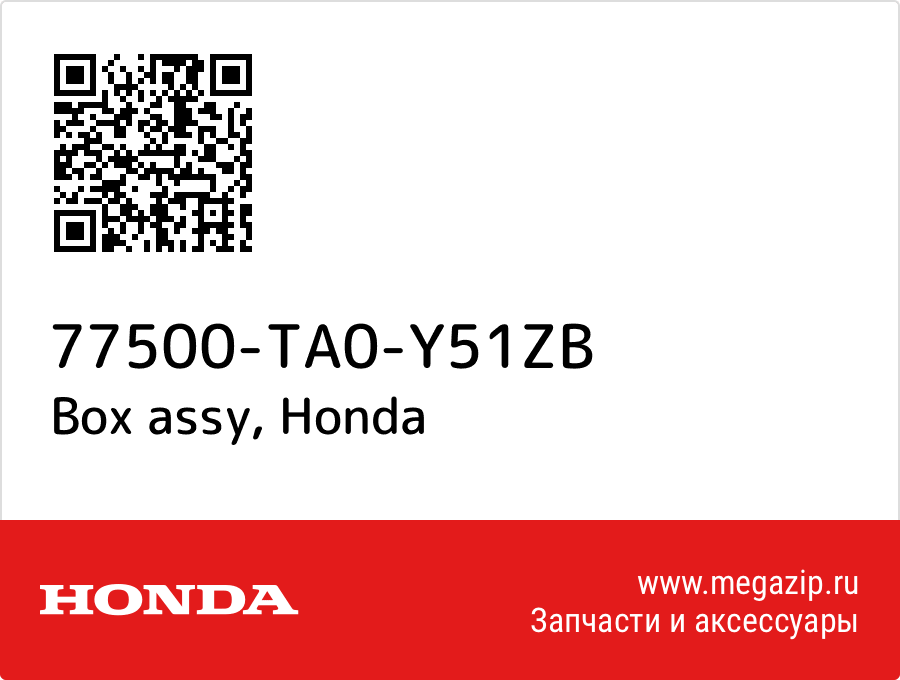 77500-TA0-Y51ZB
Box assy, Honda

HONDA

www.megazip.ru
Запчасти и аксессуары